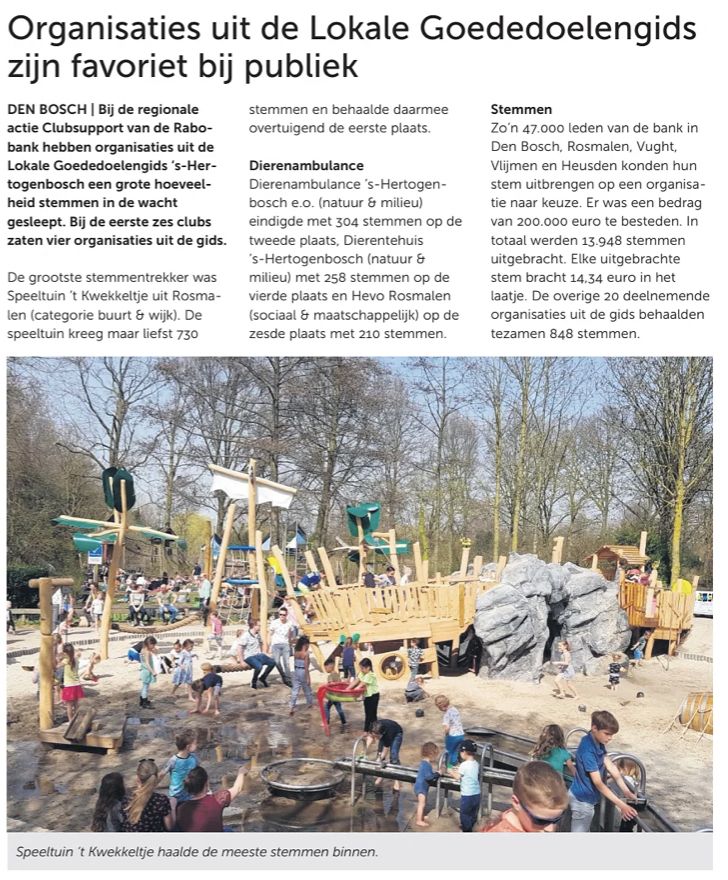 Organisaties uit de Lokale Goededoelengids zijn favoriet bij publiek

DEN BOSCH | Bij de regionale actie Clubsupport van de Rabobank hebben organisaties uit de Lokale Goededoelengids 's-Hertogenbosch een grote hoeveelheid stemmen in de wacht gesleept. Bij de eerste zes clubs zaten vier organisaties uit de gids.

De grootste stemmentrekker was Speeltuin 't Kwekkeltje uit Rosmalen (categorie buurt & wijk). De speeltuin kreeg maar liefst 730 stemmen en behaalde daarmee overtuigend de eerste plaats.

Dierenambulance
Dierenambulance 's-Hertogenbosch e.o. (natuur & milieu) eindigde met 304 stemmen op de tweede plaats, Dierentehuis 's-Hertogenbosch (natuur & milieu) met 258 stemmen op de vierde plaats en Hevo Rosmalen (sociaal & maatschappelijk) op de zesde plaats met 210 stemmen.

Stemmen
Zo'n 47.000 leden van de bank in Den Bosch, Rosmalen, Vught, Vlijmen en Heusden konden hun stem uitbrengen op een organisatie naar keuze. Er was een bedrag van 200.000 euro te besteden. In totaal werden 13.948 stemmen uitgebracht. Elke uitgebrachte stem bracht 14,34 euro in het laatje. De overige 20 deelnemende organisaties uit de gids behaalden tezamen 848 stemmen.

Speeltuin 't Kwekkeltje haalde de meeste stemmen binnen.